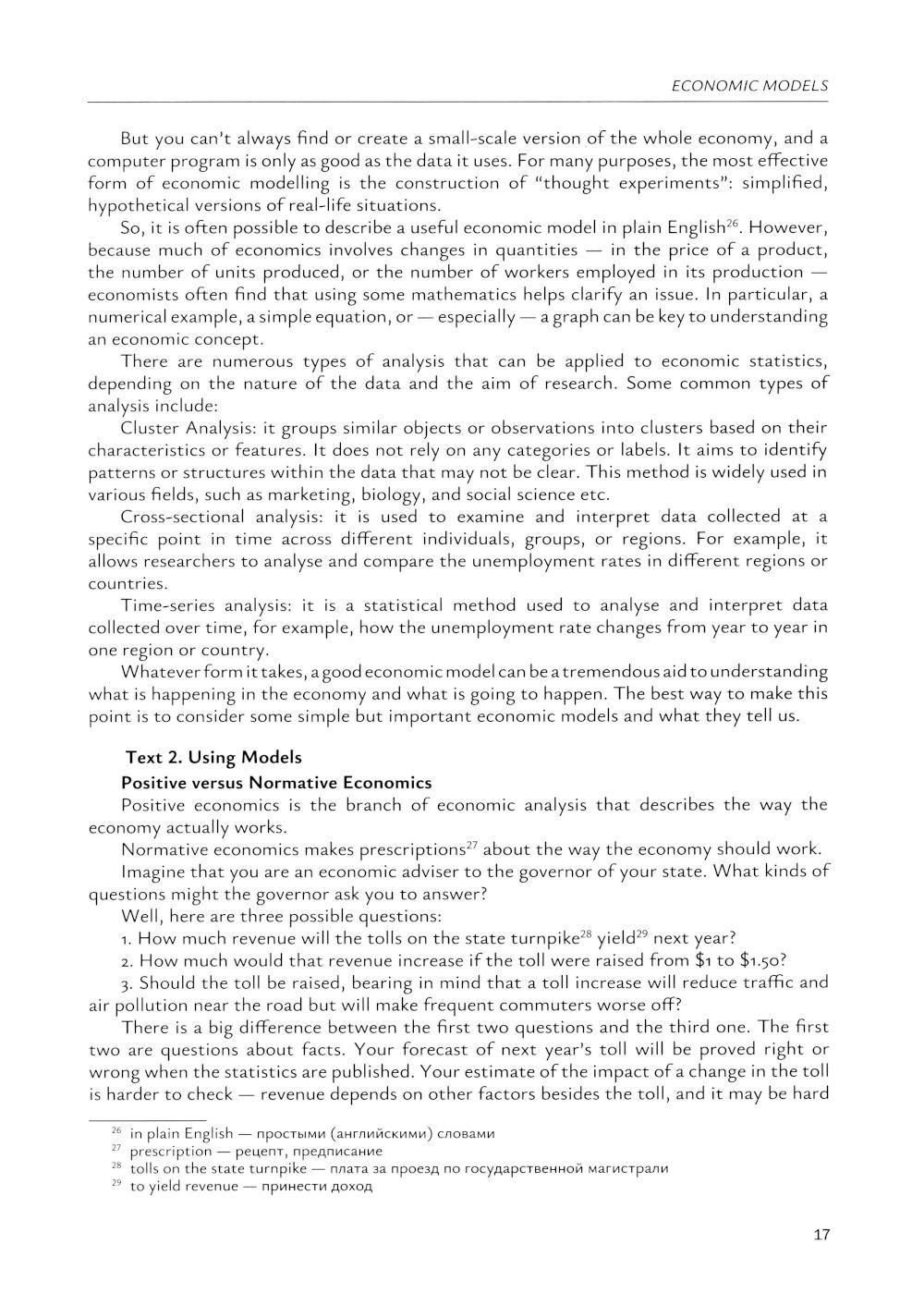 ECONOMIC MODELS

But you can't always find or create a small-scale version of the whole economy, and a computer program is only as good as the data it uses. For many purposes, the most effective form of economic modelling is the construction of "thought experiments": simplified, hypothetical versions of real-life situations.

So, it is often possible to describe a useful economic model in plain English$^{26}$. However, because much of economics involves changes in quantities — in the price of a product, the number of units produced, or the number of workers employed in its production — economists often find that using some mathematics helps clarify an issue. In particular, a numerical example, a simple equation, or — especially — a graph can be key to understanding an economic concept.

There are numerous types of analysis that can be applied to economic statistics, depending on the nature of the data and the aim of research. Some common types of analysis include:

Cluster Analysis: it groups similar objects or observations into clusters based on their characteristics or features. It does not rely on any categories or labels. It aims to identify patterns or structures within the data that may not be clear. This method is widely used in various fields, such as marketing, biology, and social science etc.

Cross-sectional analysis: it is used to examine and interpret data collected at a specific point in time across different individuals, groups, or regions. For example, it allows researchers to analyse and compare the unemployment rates in different regions or countries.

Time-series analysis: it is a statistical method used to analyse and interpret data collected over time, for example, how the unemployment rate changes from year to year in one region or country.

Whatever form it takes, a good economic model can be a tremendous aid to understanding what is happening in the economy and what is going to happen. The best way to make this point is to consider some simple but important economic models and what they tell us.

Text 2. Using Models

Positive versus Normative Economics

Positive economics is the branch of economic analysis that describes the way the economy actually works.

Normative economics makes prescriptions$^{27}$ about the way the economy should work.

Imagine that you are an economic adviser to the governor of your state. What kinds of questions might the governor ask you to answer?

Well, here are three possible questions:

1. How much revenue will the tolls on the state turnpike$^{28}$ yield$^{29}$ next year?

2. How much would that revenue increase if the toll were raised from \$1 to \$1.50?

3. Should the toll be raised, bearing in mind that a toll increase will reduce traffic and air pollution near the road but will make frequent commuters worse off?

There is a big difference between the first two questions and the third one. The first two are questions about facts. Your forecast of next year's toll will be proved right or wrong when the statistics are published. Your estimate of the impact of a change in the toll is harder to check — revenue depends on other factors besides the toll, and it may be hard

$^{26}$ in plain English — простыми (английскими) словами
$^{27}$ prescription — рецепт, предписание
$^{28}$ tolls on the state turnpike — плата за проезд по государственной магистрали
$^{29}$ to yield revenue — принести доход

17